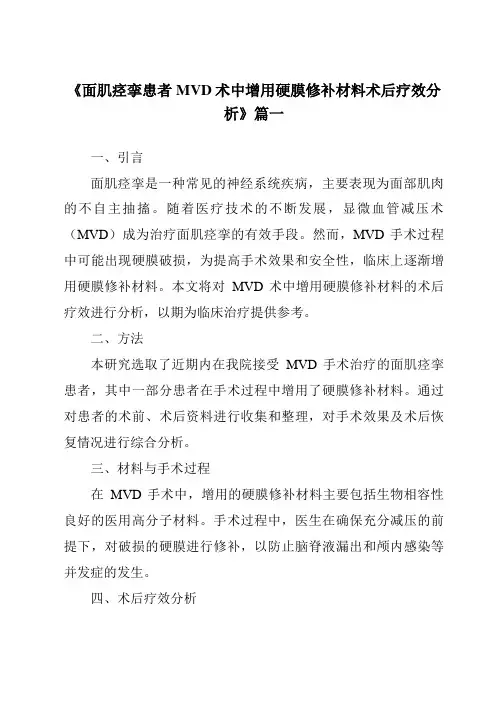 《面肌痉挛患者 MVD 术中增用硬膜修补材料术后疗效分析》篇一

一、引言

面肌痉挛是一种常见的神经系统疾病，主要表现为面部肌肉的不自主抽搐。随着医疗技术的不断发展，显微血管减压术（MVD）成为治疗面肌痉挛的有效手段。然而，MVD 手术过程中可能出现硬膜破损，为提高手术效果和安全性，临床上逐渐增用硬膜修补材料。本文将对 MVD 术中增用硬膜修补材料的术后疗效进行分析，以期为临床治疗提供参考。

二、方法

本研究选取了近期内在我院接受 MVD 手术治疗的面肌痉挛患者，其中一部分患者在手术过程中增用了硬膜修补材料。通过对患者的术前、术后资料进行收集和整理，对手术效果及术后恢复情况进行综合分析。

三、材料与手术过程

在 MVD 手术中，增用的硬膜修补材料主要包括生物相容性良好的医用高分子材料。手术过程中，医生在确保充分减压的前提下，对破损的硬膜进行修补，以防止脑脊液漏出和颅内感染等并发症的发生。

四、术后疗效分析